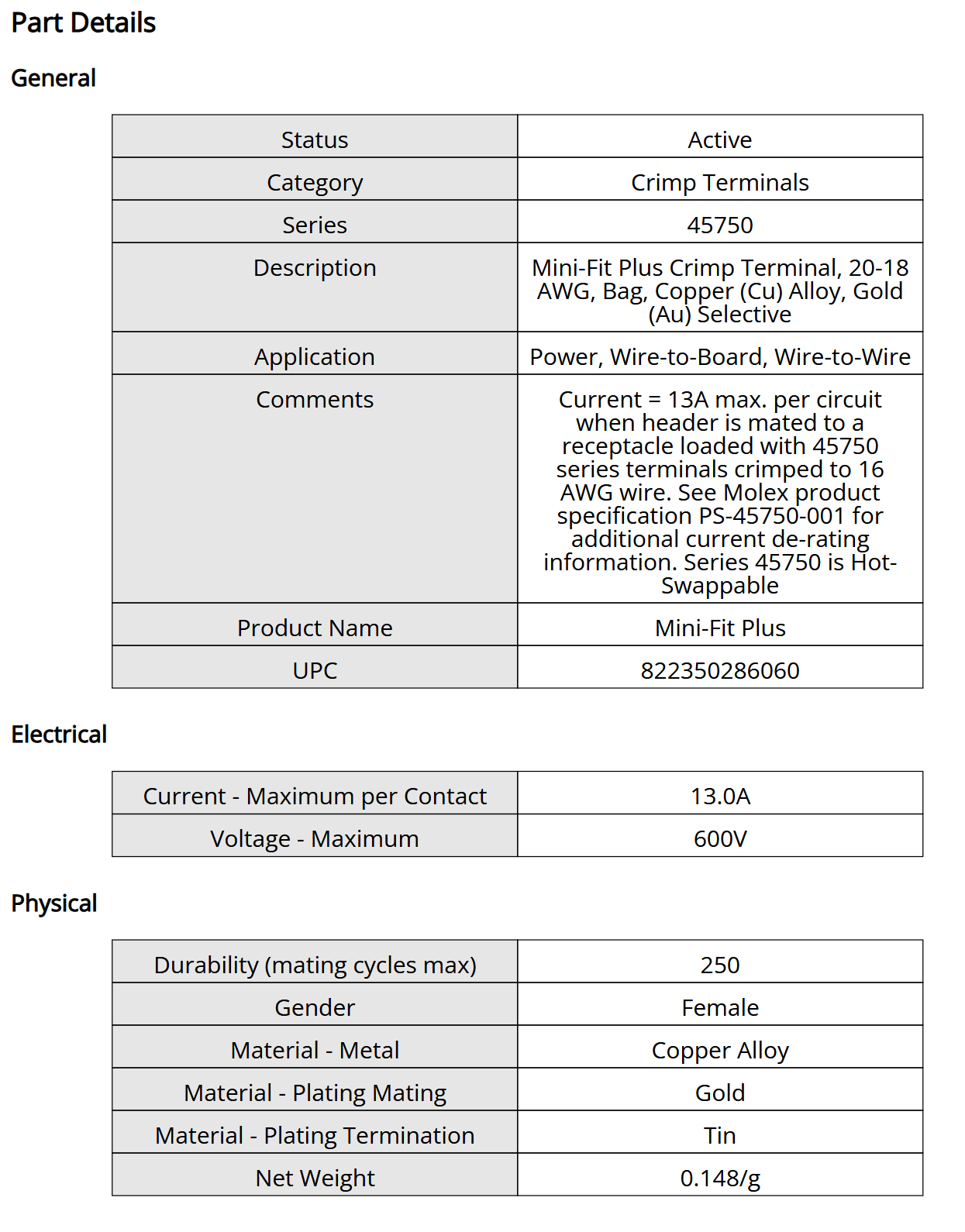 Part Details

General

| Status | Active |
|---|---|
| Category | Crimp Terminals |
| Series | 45750 |
| Description | Mini-Fit Plus Crimp Terminal, 20-18 AWG, Bag, Copper (Cu) Alloy, Gold (Au) Selective |
| Application | Power, Wire-to-Board, Wire-to-Wire |
| Comments | Current = 13A max. per circuit when header is mated to a receptacle loaded with 45750 series terminals crimped to 16 AWG wire. See Molex product specification PS-45750-001 for additional current de-rating information. Series 45750 is Hot-Swappable |
| Product Name | Mini-Fit Plus |
| UPC | 822350286060 |

Electrical

| Current - Maximum per Contact | 13.0A |
|---|---|
| Voltage - Maximum | 600V |

Physical

| Durability (mating cycles max) | 250 |
|---|---|
| Gender | Female |
| Material - Metal | Copper Alloy |
| Material - Plating Mating | Gold |
| Material - Plating Termination | Tin |
| Net Weight | 0.148/g |